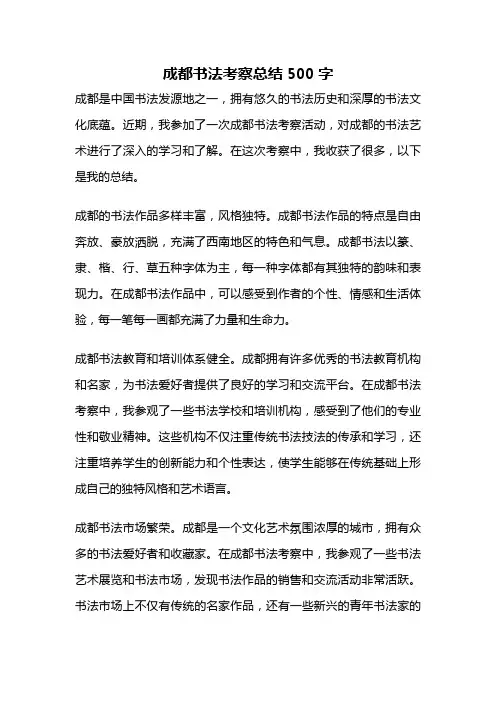 成都书法考察总结 500 字

成都是中国书法发源地之一，拥有悠久的书法历史和深厚的书法文化底蕴。近期，我参加了一次成都书法考察活动，对成都的书法艺术进行了深入的学习和了解。在这次考察中，我收获了很多，以下是我的总结。

成都的书法作品多样丰富，风格独特。成都书法作品的特点是自由奔放、豪放洒脱，充满了西南地区的特色和气息。成都书法以篆、隶、楷、行、草五种字体为主，每一种字体都有其独特的韵味和表现力。在成都书法作品中，可以感受到作者的个性、情感和生活体验，每一笔每一画都充满了力量和生命力。

成都书法教育和培训体系健全。成都拥有许多优秀的书法教育机构和名家，为书法爱好者提供了良好的学习和交流平台。在成都书法考察中，我参观了一些书法学校和培训机构，感受到了他们的专业性和敬业精神。这些机构不仅注重传统书法技法的传承和学习，还注重培养学生的创新能力和个性表达，使学生能够在传统基础上形成自己的独特风格和艺术语言。

成都书法市场繁荣。成都是一个文化艺术氛围浓厚的城市，拥有众多的书法爱好者和收藏家。在成都书法考察中，我参观了一些书法艺术展览和书法市场，发现书法作品的销售和交流活动非常活跃。书法市场上不仅有传统的名家作品，还有一些新兴的青年书法家的